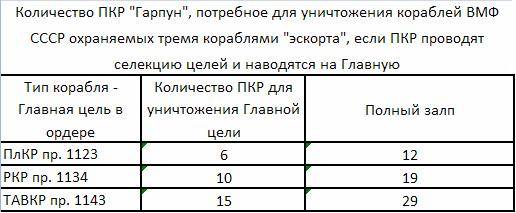 Количество ПКР "Гарпун", потребное для уничтожения кораблей ВМФ СССР охраняемых тремя кораблями "эскорта", если ПКР проводят селекцию целей и наводятся на Главную

| Тип корабля - Главная цель в ордере | Количество ПКР для уничтожения Главной цели | Полный залп |
|---|---|---|
| ПлКР пр. 1123 | 6 | 12 |
| РКР пр. 1134 | 10 | 19 |
| ТАВКР пр. 1143 | 15 | 29 |